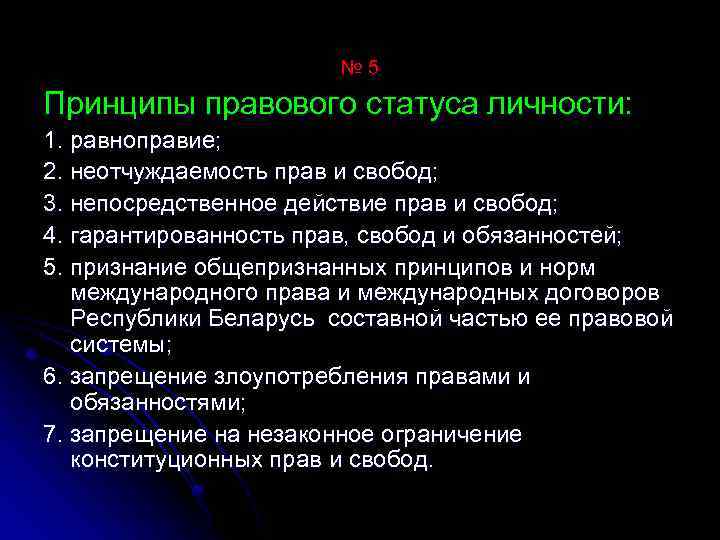 № 5

Принципы правового статуса личности:

1. равноправие;
2. неотчуждаемость прав и свобод;
3. непосредственное действие прав и свобод;
4. гарантированность прав, свобод и обязанностей;
5. признание общепризнанных принципов и норм международного права и международных договоров Республики Беларусь составной частью ее правовой системы;
6. запрещение злоупотребления правами и обязанностями;
7. запрещение на незаконное ограничение конституционных прав и свобод.